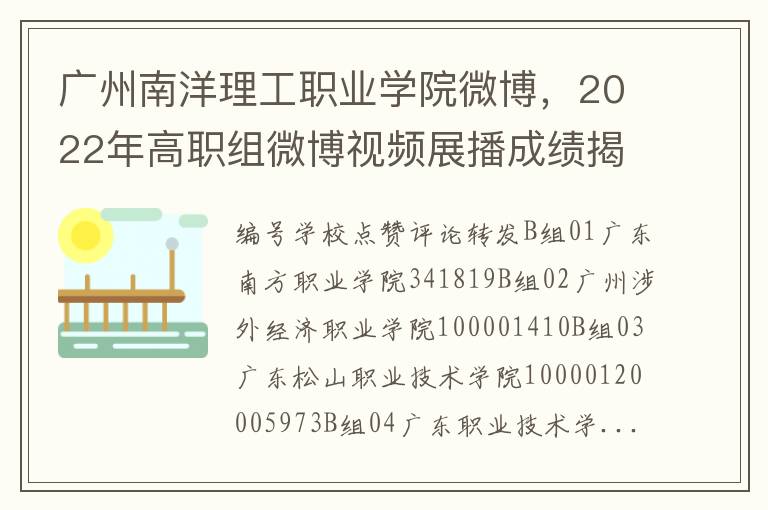 广州南洋理工职业学院微博，2022年高职组微博视频展播成绩揭

编号学校点赞评论转发B组01广东南方职业学院341819B组02广州涉外经济职业学院100001410B组03广东松山职业技术学院10000120005973B组04广东职业技术学...